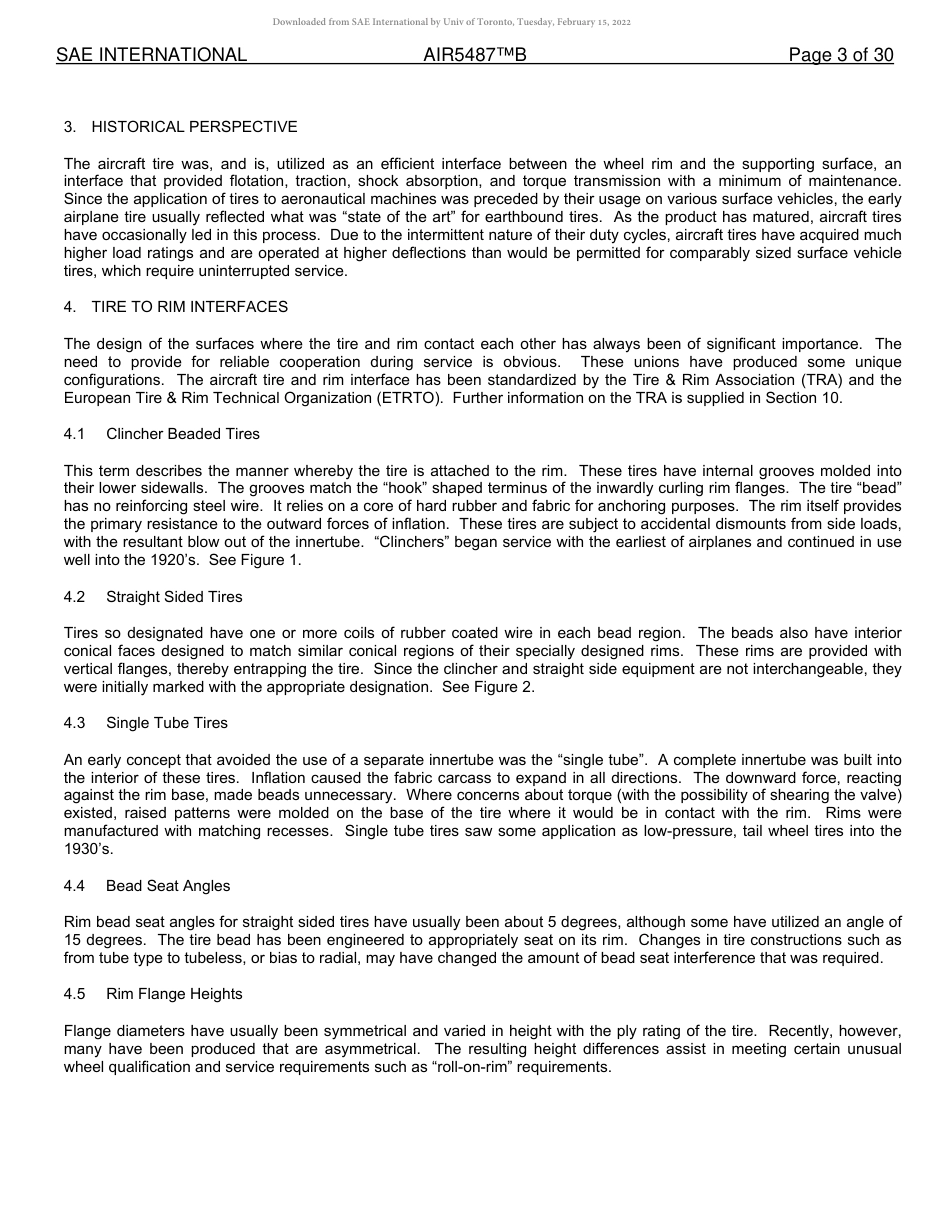 Downloaded from SAE International by Univ of Toronto, Tuesday, February 15, 2022

SAE INTERNATIONAL AIR5487™B Page 3 of 30

3. HISTORICAL PERSPECTIVE

The aircraft tire was, and is, utilized as an efficient interface between the wheel rim and the supporting surface, an interface that provided flotation, traction, shock absorption, and torque transmission with a minimum of maintenance. Since the application of tires to aeronautical machines was preceded by their usage on various surface vehicles, the early airplane tire usually reflected what was “state of the art” for earthbound tires. As the product has matured, aircraft tires have occasionally led in this process. Due to the intermittent nature of their duty cycles, aircraft tires have acquired much higher load ratings and are operated at higher deflections than would be permitted for comparably sized surface vehicle tires, which require uninterrupted service.

4. TIRE TO RIM INTERFACES

The design of the surfaces where the tire and rim contact each other has always been of significant importance. The need to provide for reliable cooperation during service is obvious. These unions have produced some unique configurations. The aircraft tire and rim interface has been standardized by the Tire & Rim Association (TRA) and the European Tire & Rim Technical Organization (ETRTO). Further information on the TRA is supplied in Section 10.

4.1 Clincher Beaded Tires

This term describes the manner whereby the tire is attached to the rim. These tires have internal grooves molded into their lower sidewalls. The grooves match the “hook” shaped terminus of the inwardly curling rim flanges. The tire “bead” has no reinforcing steel wire. It relies on a core of hard rubber and fabric for anchoring purposes. The rim itself provides the primary resistance to the outward forces of inflation. These tires are subject to accidental dismounts from side loads, with the resultant blow out of the innertube. “Clinchers” began service with the earliest of airplanes and continued in use well into the 1920’s. See Figure 1.

4.2 Straight Sided Tires

Tires so designated have one or more coils of rubber coated wire in each bead region. The beads also have interior conical faces designed to match similar conical regions of their specially designed rims. These rims are provided with vertical flanges, thereby entrapping the tire. Since the clincher and straight side equipment are not interchangeable, they were initially marked with the appropriate designation. See Figure 2.

4.3 Single Tube Tires

An early concept that avoided the use of a separate innertube was the “single tube”. A complete innertube was built into the interior of these tires. Inflation caused the fabric carcass to expand in all directions. The downward force, reacting against the rim base, made beads unnecessary. Where concerns about torque (with the possibility of shearing the valve) existed, raised patterns were molded on the base of the tire where it would be in contact with the rim. Rims were manufactured with matching recesses. Single tube tires saw some application as low-pressure, tail wheel tires into the 1930’s.

4.4 Bead Seat Angles

Rim bead seat angles for straight sided tires have usually been about 5 degrees, although some have utilized an angle of 15 degrees. The tire bead has been engineered to appropriately seat on its rim. Changes in tire constructions such as from tube type to tubeless, or bias to radial, may have changed the amount of bead seat interference that was required.

4.5 Rim Flange Heights

Flange diameters have usually been symmetrical and varied in height with the ply rating of the tire. Recently, however, many have been produced that are asymmetrical. The resulting height differences assist in meeting certain unusual wheel qualification and service requirements such as “roll-on-rim” requirements.